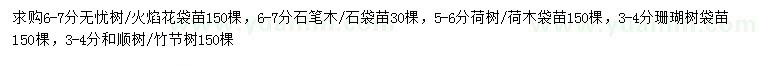 求购6-7分无忧树/火焰花袋苗150棵，6-7分石笔木/石袋苗30棵，5-6分荷树/荷木袋苗150棵，3-4分珊瑚树袋苗150棵，3-4分和顺树/竹节树150棵